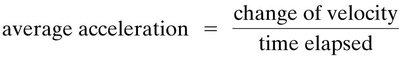 $\text{average acceleration} = \frac{\text{change of velocity}}{\text{time elapsed}}$